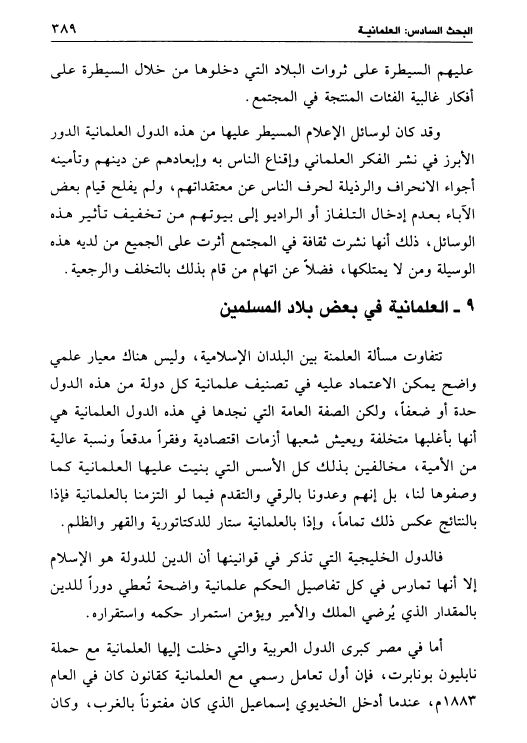 البحث السادس: العلمانية ٣٨٩

عليهم السيطرة على ثروات البلاد التي دخلوها من خلال السيطرة على أفكار غالبية الفئات المنتجة في المجتمع.

وقد كان لوسائل الإعلام المسيطر عليها من هذه الدول العلمانية الدور الأبرز في نشر الفكر العلماني وإقناع الناس به وإبعادهم عن دينهم وتأمينه أجواء الانحراف والرذيلة لحرف الناس عن معتقداتهم، ولم يفلح قيام بعض الآباء بعدم إدخال التلفاز أو الراديو إلى بيوتهم من تخفيف تأثير هذه الوسائل، ذلك أنها نشرت ثقافة في المجتمع أثرت على الجميع من لديه هذه الوسيلة ومن لا يمتلكها، فضلاً عن اتهام من قام بذلك بالتخلف والرجعية.

٩ ـ العلمانية في بعض بلاد المسلمين

تتفاوت مسألة العلمنة بين البلدان الإسلامية، وليس هناك معيار علمي واضح يمكن الاعتماد عليه في تصنيف علمانية كل دولة من هذه الدول حدة أو ضعفاً، ولكن الصفة العامة التي نجدها في هذه الدول العلمانية هي أنها بأغلبها متخلفة ويعيش شعبها أزمات اقتصادية وفقراً مدقعاً ونسبة عالية من الأمية، مخالفين بذلك كل الأسس التي بنيت عليها العلمانية كما وصفوها لنا، بل إنهم وعدونا بالرقي والتقدم فيما لو التزمنا بالعلمانية فإذا بالنتائج عكس ذلك تماماً، وإذا بالعلمانية ستار للدكتاتورية والقهر والظلم.

فالدول الخليجية التي تذكر في قوانينها أن الدين للدولة هو الإسلام إلا أنها تمارس في كل تفاصيل الحكم علمانية واضحة تُعطي دوراً للدين بالمقدار الذي يُرضي الملك والأمير ويؤمن استمرار حكمه واستقراره.

أما في مصر كبرى الدول العربية والتي دخلت إليها العلمانية مع حملة نابليون بونابرت، فإن أول تعامل رسمي مع العلمانية كقانون كان في العام ١٨٨٣م، عندما أدخل الخديوي إسماعيل الذي كان مفتوناً بالغرب، وكان